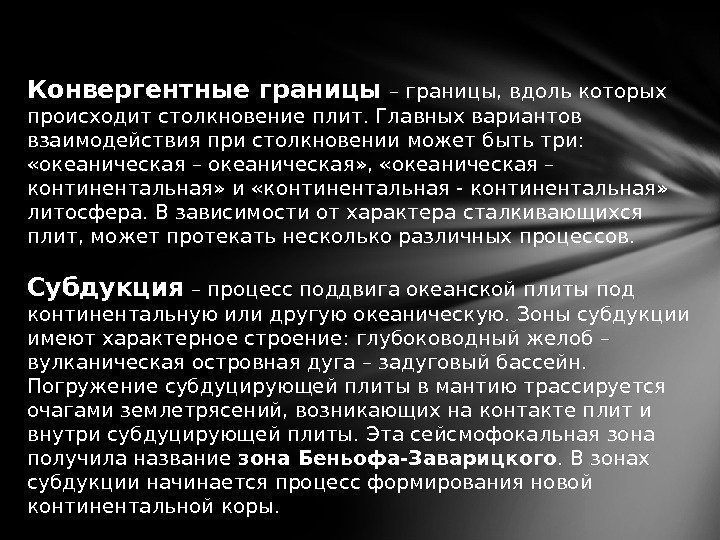 Конвергентные границы – границы, вдоль которых происходит столкновение плит. Главных вариантов взаимодействия при столкновении может быть три: «океаническая – океаническая», «океаническая – континентальная» и «континентальная - континентальная» литосфера. В зависимости от характера сталкивающихся плит, может протекать несколько различных процессов.

Субдукция – процесс поддвига океанской плиты под континентальную или другую океаническую. Зоны субдукции имеют характерное строение: глубоководный желоб – вулканическая островная дуга – задуговый бассейн. Погружение субдуцирующей плиты в мантию трассируется очагами землетрясений, возникающих на контакте плит и внутри субдуцирующей плиты. Эта сейсмофокальная зона получила название зона Беньофа-Заварицкого. В зонах субдукции начинается процесс формирования новой континентальной коры.